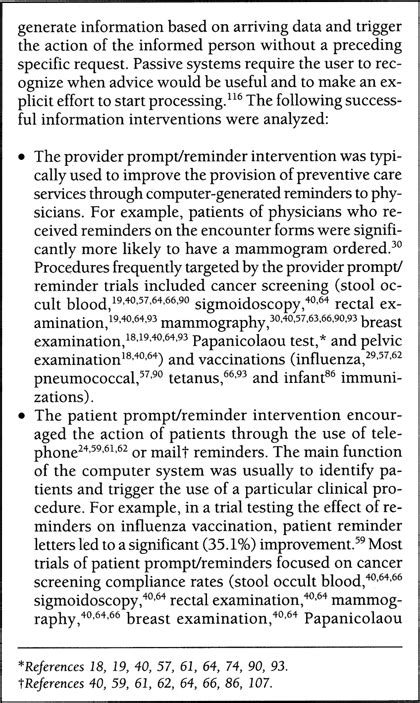 generate information based on arriving data and trigger the action of the informed person without a preceding specific request. Passive systems require the user to recognize when advice would be useful and to make an explicit effort to start processing.$^{116}$ The following successful information interventions were analyzed:

• The provider prompt/reminder intervention was typically used to improve the provision of preventive care services through computer-generated reminders to physicians. For example, patients of physicians who received reminders on the encounter forms were significantly more likely to have a mammogram ordered.$^{30}$ Procedures frequently targeted by the provider prompt/reminder trials included cancer screening (stool occult blood,$^{19,40,57,64,66,90}$ sigmoidoscopy,$^{40,64}$ rectal examination,$^{19,40,64,93}$ mammography,$^{30,40,57,63,66,90,93}$ breast examination,$^{18,19,40,64,93}$ Papanicolaou test,* and pelvic examination$^{18,40,64}$) and vaccinations (influenza,$^{29,57,62}$ pneumococcal,$^{57,90}$ tetanus,$^{66,93}$ and infant$^{86}$ immunizations).

• The patient prompt/reminder intervention encouraged the action of patients through the use of telephone$^{24,59,61,62}$ or mail† reminders. The main function of the computer system was usually to identify patients and trigger the use of a particular clinical procedure. For example, in a trial testing the effect of reminders on influenza vaccination, patient reminder letters led to a significant (35.1%) improvement.$^{59}$ Most trials of patient prompt/reminders focused on cancer screening compliance rates (stool occult blood,$^{40,64,66}$ sigmoidoscopy,$^{40,64}$ rectal examination,$^{40,64}$ mammography,$^{40,64,66}$ breast examination,$^{40,64}$ Papanicolaou

*References 18, 19, 40, 57, 61, 64, 74, 90, 93.
†References 40, 59, 61, 62, 64, 66, 86, 107.